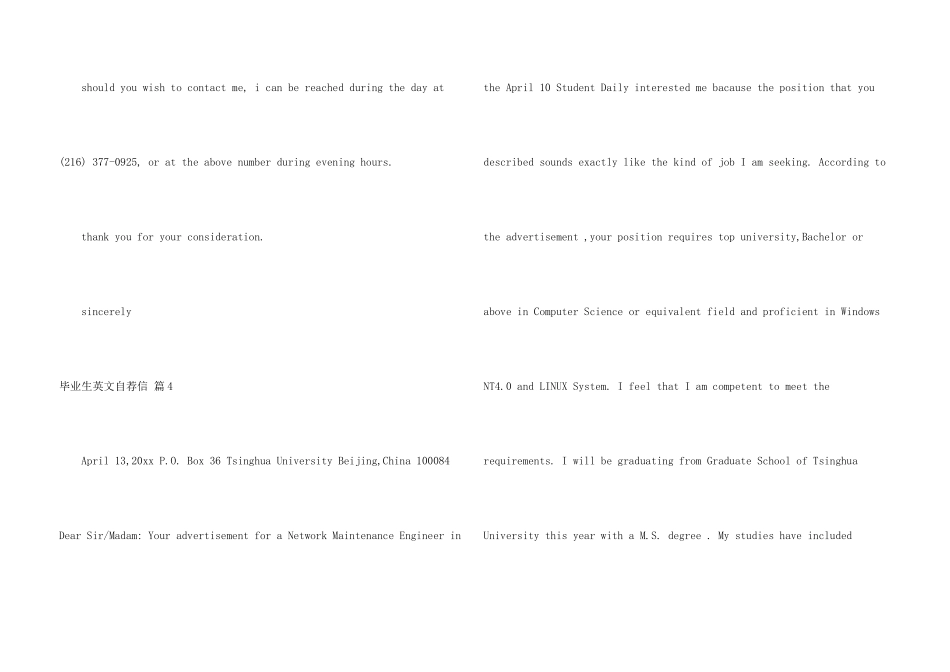 should you wish to contact me, i can be reached during the day at (216) 377-0925, or at the above number during evening hours.

thank you for your consideration.

sincerely

毕业生英文自荐信 篇4

April 13,20xx P.O. Box 36 Tsinghua University Beijing,China 100084

Dear Sir/Madam: Your advertisement for a Network Maintenance Engineer in the April 10 Student Daily interested me bacause the position that you described sounds exactly like the kind of job I am seeking. According to the advertisement ,your position requires top university,Bachelor or above in Computer Science or equivalent field and proficient in Windows NT4.0 and LINUX System. I feel that I am competent to meet the requirements. I will be graduating from Graduate School of Tsinghua University this year with a M.S. degree . My studies have included